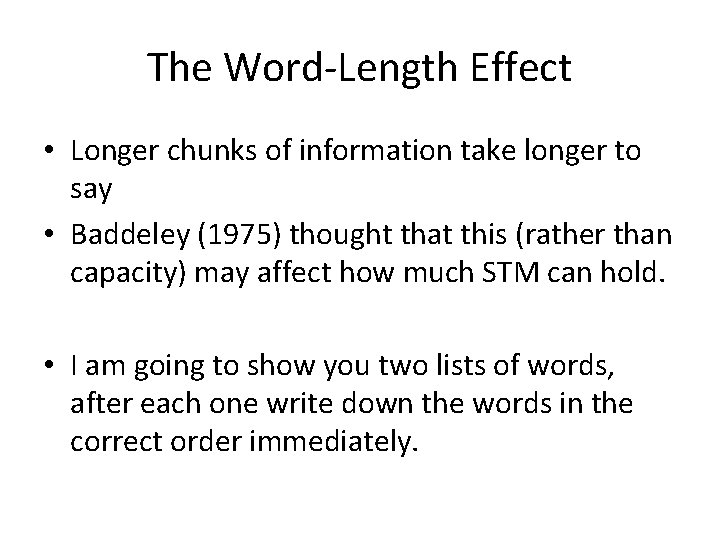 The Word-Length Effect

• Longer chunks of information take longer to say
• Baddeley (1975) thought that this (rather than capacity) may affect how much STM can hold.

• I am going to show you two lists of words, after each one write down the words in the correct order immediately.